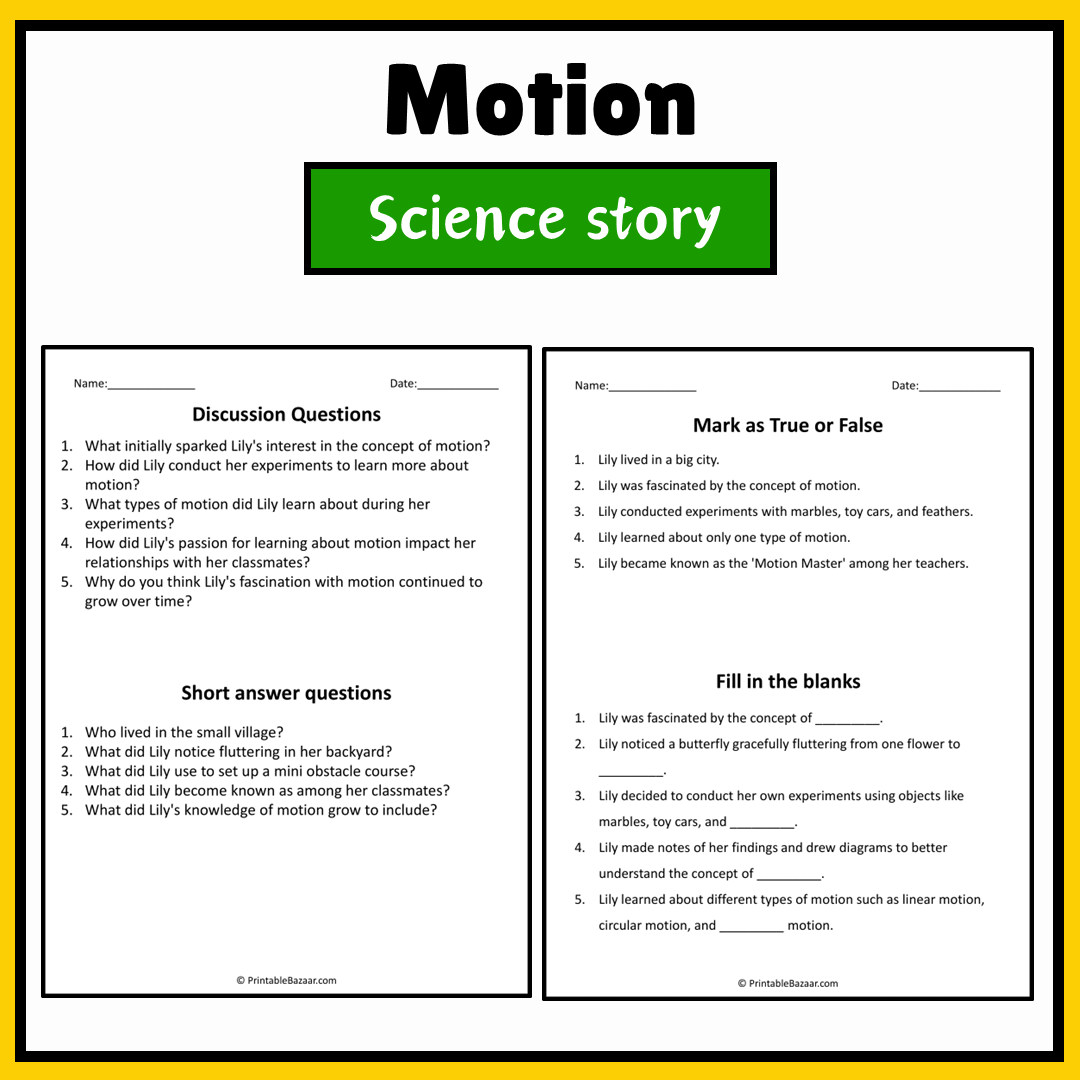 Motion

Science story

Name:____    Date:____

Discussion Questions

1. What initially sparked Lily's interest in the concept of motion?
2. How did Lily conduct her experiments to learn more about motion?
3. What types of motion did Lily learn about during her experiments?
4. How did Lily's passion for learning about motion impact her relationships with her classmates?
5. Why do you think Lily's fascination with motion continued to grow over time?

Short answer questions

1. Who lived in the small village?
2. What did Lily notice fluttering in her backyard?
3. What did Lily use to set up a mini obstacle course?
4. What did Lily become known as among her classmates?
5. What did Lily's knowledge of motion grow to include?

© PrintableBazaar.com

Name:____    Date:____

Mark as True or False

1. Lily lived in a big city.
2. Lily was fascinated by the concept of motion.
3. Lily conducted experiments with marbles, toy cars, and feathers.
4. Lily learned about only one type of motion.
5. Lily became known as the 'Motion Master' among her teachers.

Fill in the blanks

1. Lily was fascinated by the concept of ____.
2. Lily noticed a butterfly gracefully fluttering from one flower to ____.
3. Lily decided to conduct her own experiments using objects like marbles, toy cars, and ____.
4. Lily made notes of her findings and drew diagrams to better understand the concept of ____.
5. Lily learned about different types of motion such as linear motion, circular motion, and ____ motion.

© PrintableBazaar.com